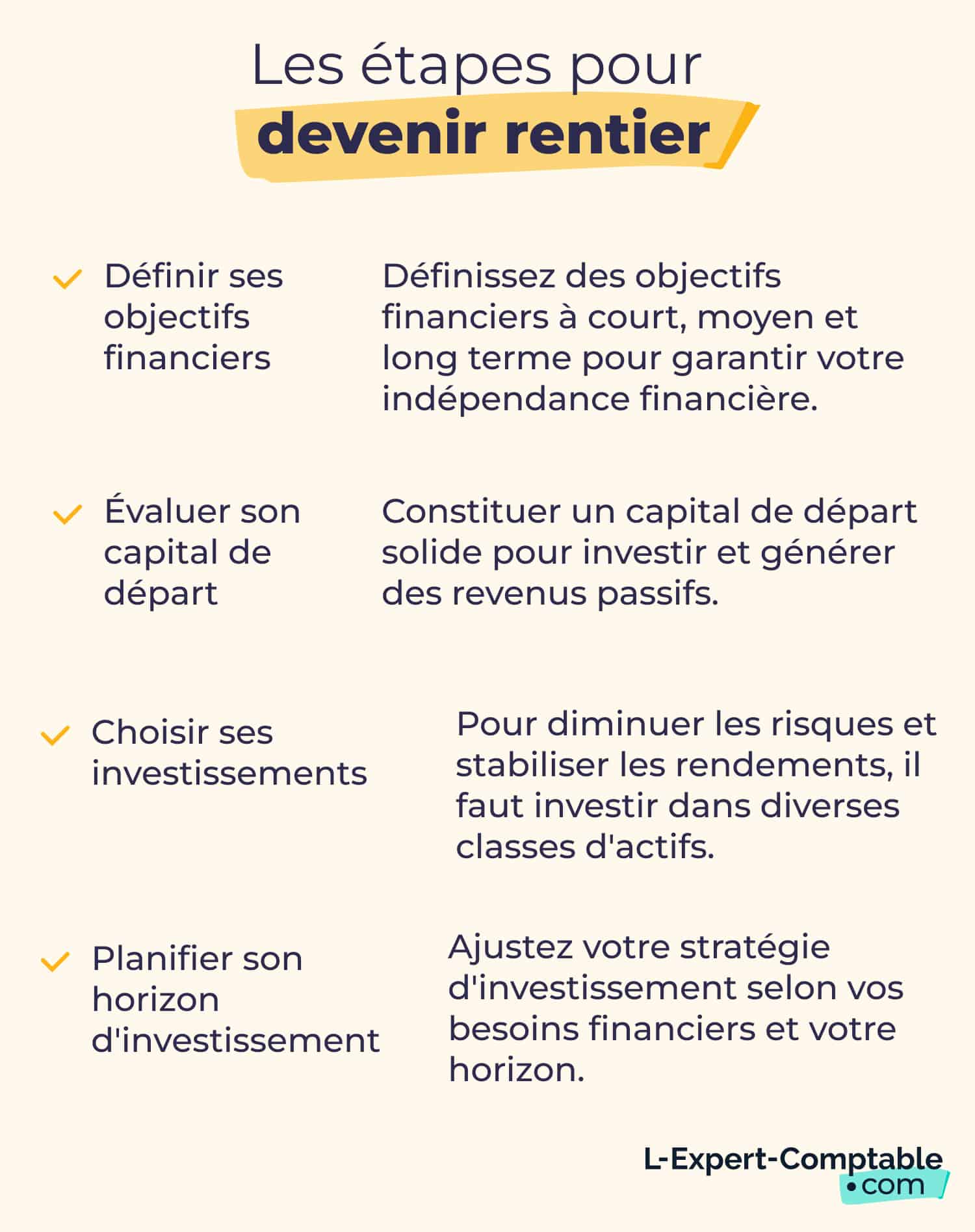 Les étapes pour
devenir rentier

Définir ses objectifs financiers

Définissez des objectifs financiers à court, moyen et long terme pour garantir votre indépendance financière.

Évaluer son capital de départ

Constituer un capital de départ solide pour investir et générer des revenus passifs.

Choisir ses investissements

Pour diminuer les risques et stabiliser les rendements, il faut investir dans diverses classes d'actifs.

Planifier son horizon d'investissement

Ajustez votre stratégie d'investissement selon vos besoins financiers et votre horizon.

L-Expert-Comptable
•com